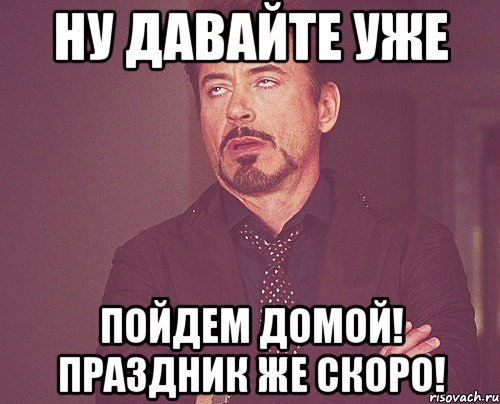 НУ ДАВАЙТЕ УЖЕ

ПОЙДЕМ ДОМОЙ! ПРАЗДНИК ЖЕ СКОРО!

risovach.ru